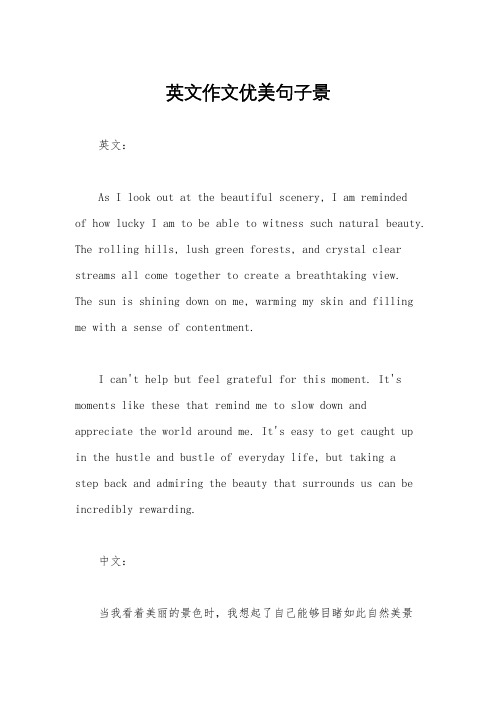 英文作文优美句子景

英文：

As I look out at the beautiful scenery, I am reminded of how lucky I am to be able to witness such natural beauty. The rolling hills, lush green forests, and crystal clear streams all come together to create a breathtaking view. The sun is shining down on me, warming my skin and filling me with a sense of contentment.

I can't help but feel grateful for this moment. It's moments like these that remind me to slow down and appreciate the world around me. It's easy to get caught up in the hustle and bustle of everyday life, but taking a step back and admiring the beauty that surrounds us can be incredibly rewarding.

中文：

当我看着美丽的景色时，我想起了自己能够目睹如此自然美景